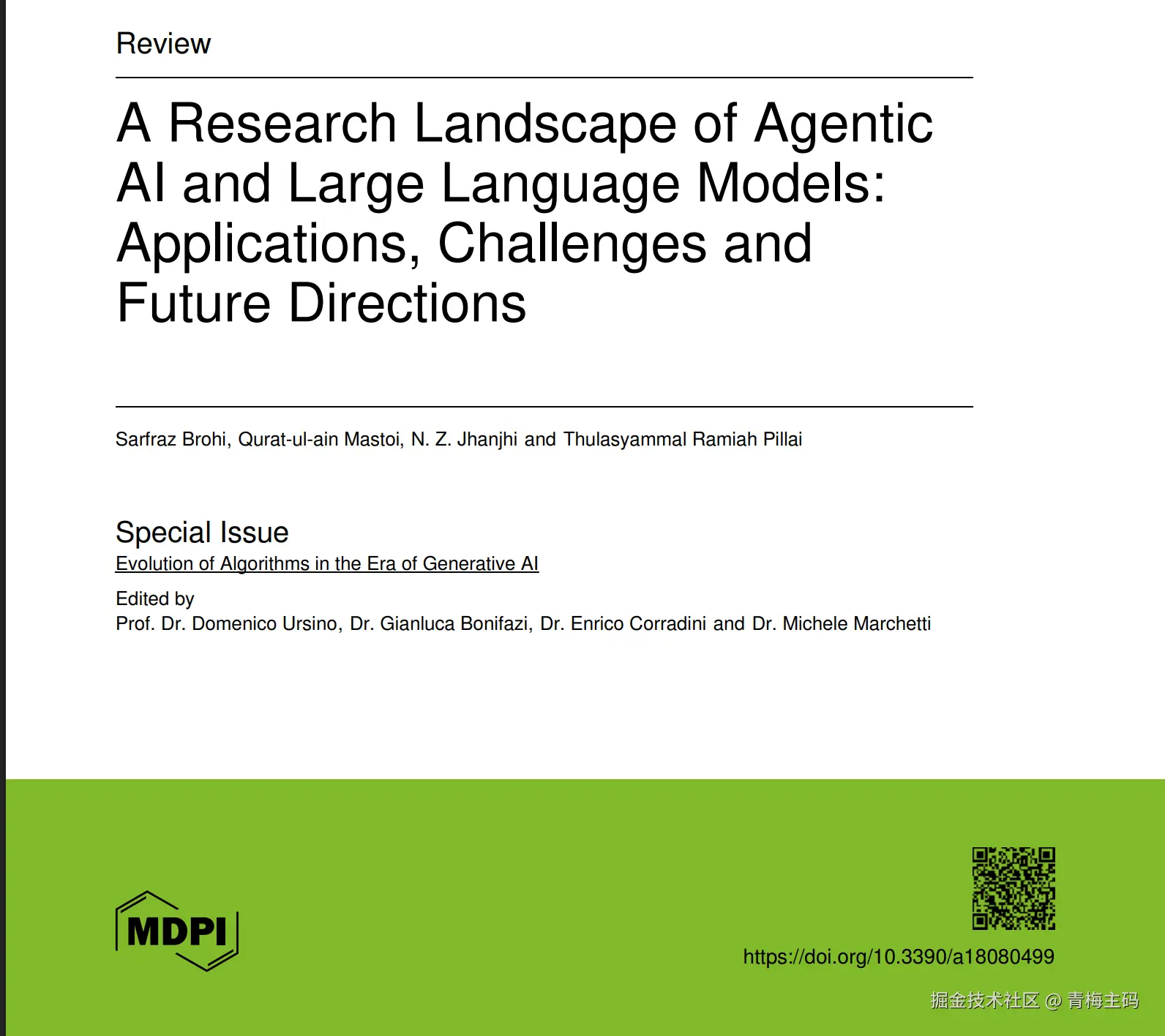 Review

A Research Landscape of Agentic AI and Large Language Models: Applications, Challenges and Future Directions

Sarfraz Brohi, Qurat-ul-ain Mastoi, N. Z. Jhanjhi and Thulasyammal Ramiah Pillai

Special Issue
Evolution of Algorithms in the Era of Generative AI

Edited by
Prof. Dr. Domenico Ursino, Dr. Gianluca Bonifazi, Dr. Enrico Corradini and Dr. Michele Marchetti

MDPI

https://doi.org/10.3390/a18080499

掘金技术社区 @ 青梅主码